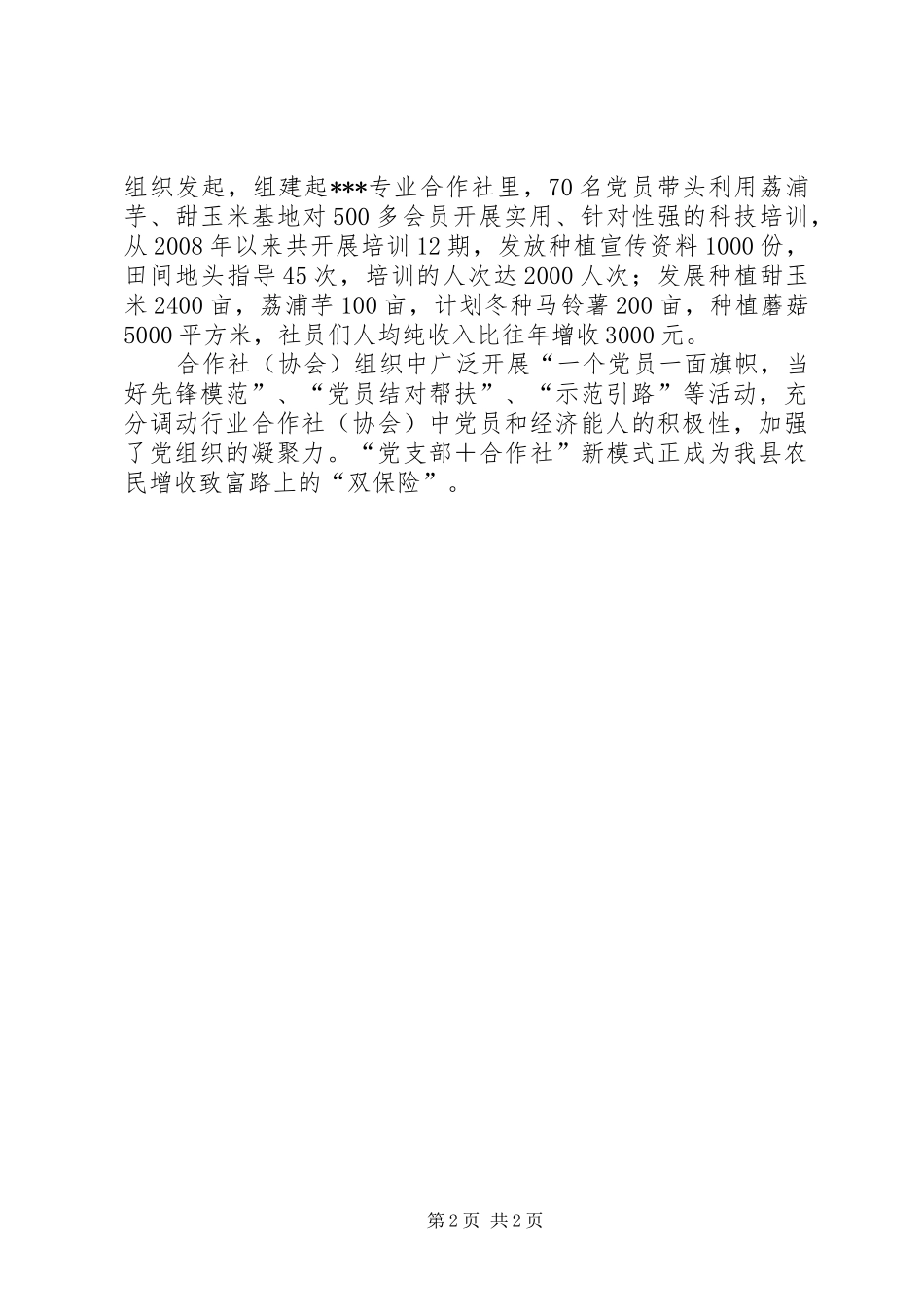 组织发起，组建起***专业合作社里，70名党员带头利用荔浦芋、甜玉米基地对500多会员开展实用、针对性强的科技培训，从2008年以来共开展培训12期，发放种植宣传资料1000份，田间地头指导45次，培训的人次达2000人次；发展种植甜玉米2400亩，荔浦芋100亩，计划冬种马铃薯200亩，种植蘑菇5000平方米，社员们人均纯收入比往年增收3000元。

合作社（协会）组织中广泛开展“一个党员一面旗帜，当好先锋模范”、“党员结对帮扶”、“示范引路”等活动，充分调动行业合作社（协会）中党员和经济能人的积极性，加强了党组织的凝聚力。“党支部＋合作社”新模式正成为我县农民增收致富路上的“双保险”。

第2页 共2页